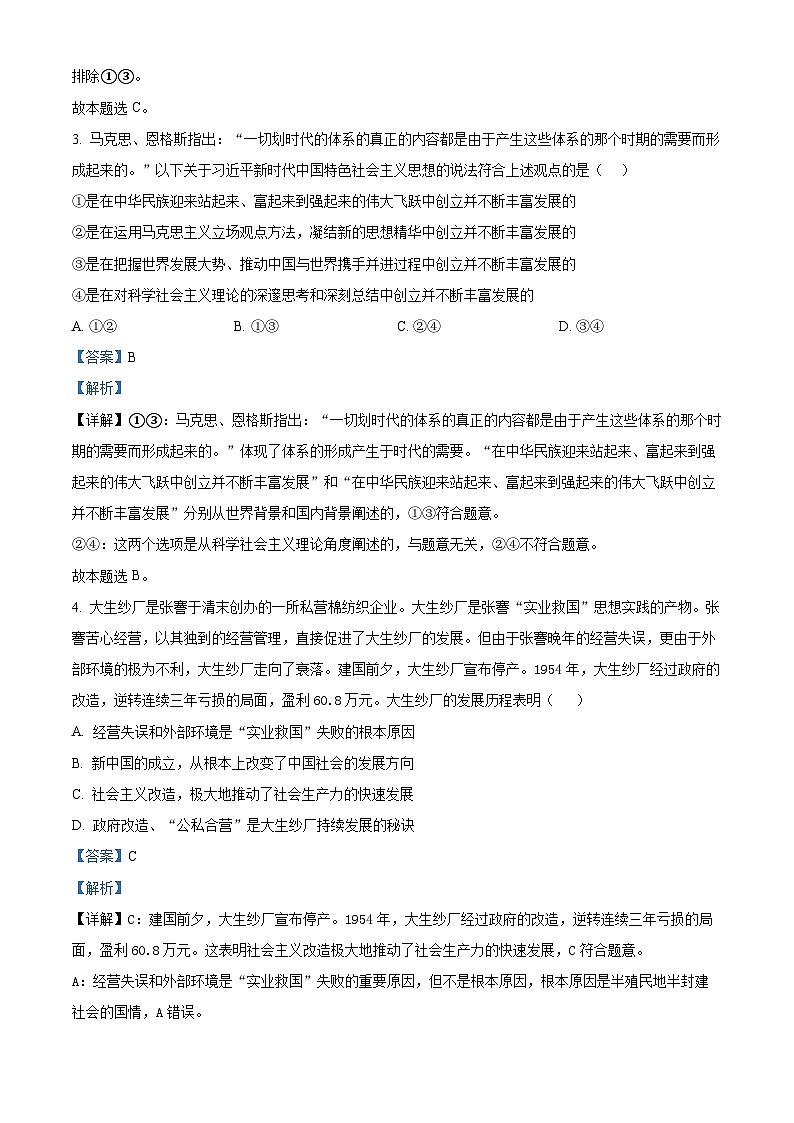 排除①③。
故本题选 C。

3. 马克思、恩格斯指出：“一切划时代的体系的真正的内容都是由于产生这些体系的那个时期的需要而形成起来的。”以下关于习近平新时代中国特色社会主义思想的说法符合上述观点的是（    ）

①是在中华民族迎来站起来、富起来到强起来的伟大飞跃中创立并不断丰富发展的

②是在运用马克思主义立场观点方法，凝结新的思想精华中创立并不断丰富发展的

③是在把握世界发展大势、推动中国与世界携手并进过程中创立并不断丰富发展的

④是在对科学社会主义理论的深邃思考和深刻总结中创立并不断丰富发展的

A. ①②　　B. ①③　　C. ②④　　D. ③④

【答案】B

【解析】

【详解】①③：马克思、恩格斯指出：“一切划时代的体系的真正的内容都是由于产生这些体系的那个时期的需要而形成起来的。”体现了体系的形成产生于时代的需要。“在中华民族迎来站起来、富起来到强起来的伟大飞跃中创立并不断丰富发展”和“在中华民族迎来站起来、富起来到强起来的伟大飞跃中创立并不断丰富发展”分别从世界背景和国内背景阐述的，①③符合题意。

②④：这两个选项是从科学社会主义理论角度阐述的，与题意无关，②④不符合题意。

故本题选 B。

4. 大生纱厂是张謇于清末创办的一所私营棉纺织企业。大生纱厂是张謇“实业救国”思想实践的产物。张謇苦心经营，以其独到的经营管理，直接促进了大生纱厂的发展。但由于张謇晚年的经营失误，更由于外部环境的极为不利，大生纱厂走向了衰落。建国前夕，大生纱厂宣布停产。1954 年，大生纱厂经过政府的改造，逆转连续三年亏损的局面，盈利 60.8 万元。大生纱厂的发展历程表明（    ）

A. 经营失误和外部环境是“实业救国”失败的根本原因

B. 新中国的成立，从根本上改变了中国社会的发展方向

C. 社会主义改造，极大地推动了社会生产力的快速发展

D. 政府改造、“公私合营”是大生纱厂持续发展的秘诀

【答案】C

【解析】

【详解】C：建国前夕，大生纱厂宣布停产。1954 年，大生纱厂经过政府的改造，逆转连续三年亏损的局面，盈利 60.8 万元。这表明社会主义改造极大地推动了社会生产力的快速发展，C 符合题意。

A：经营失误和外部环境是“实业救国”失败的重要原因，但不是根本原因，根本原因是半殖民地半封建社会的国情，A 错误。